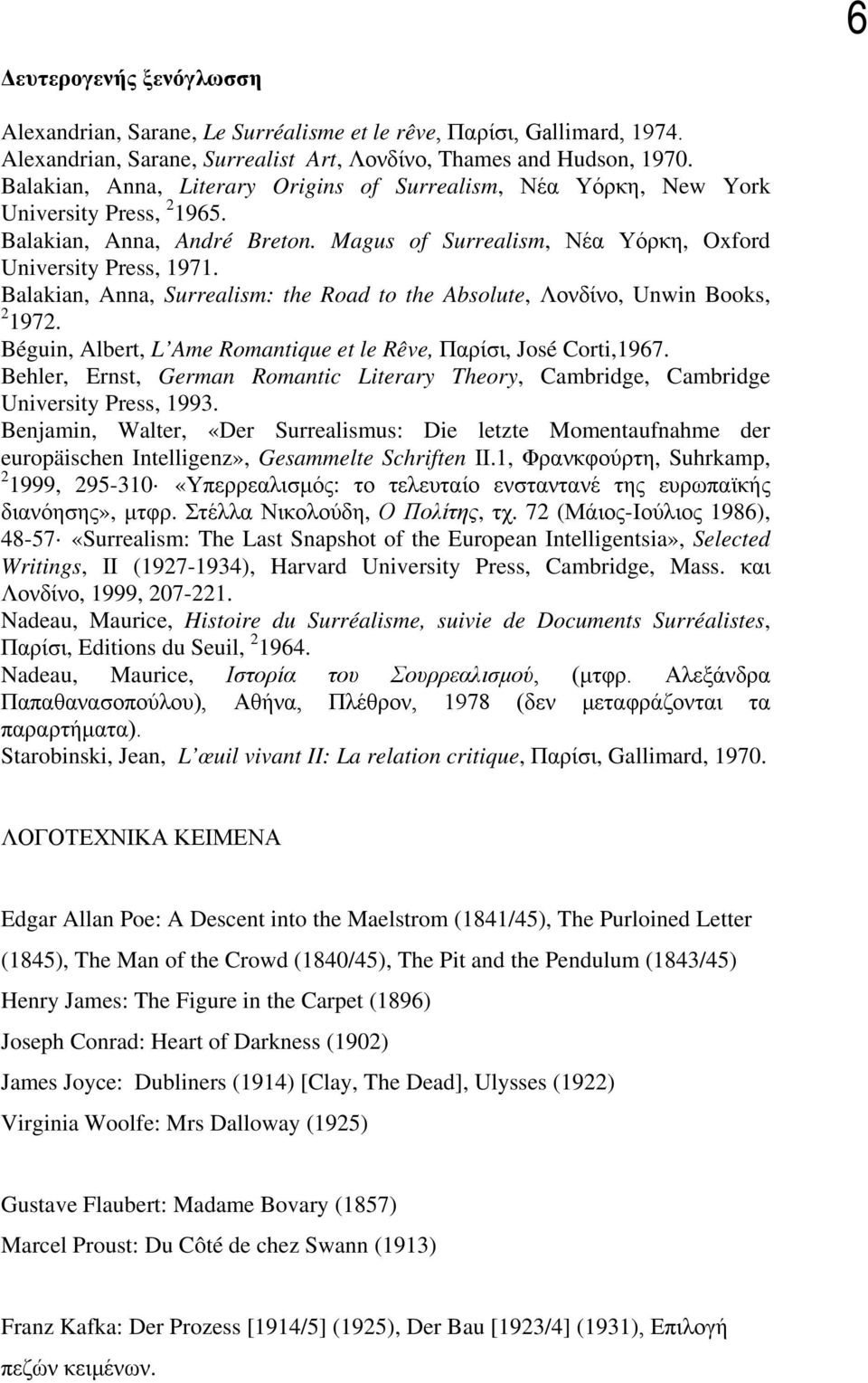 6

Δευτερογενής ξενόγλωσση

Alexandrian, Sarane, Le Surréalisme et le rêve, Παρίσι, Gallimard, 1974.
Alexandrian, Sarane, Surrealist Art, Λονδίνο, Thames and Hudson, 1970.
Balakian, Anna, Literary Origins of Surrealism, Νέα Υόρκη, New York University Press, $^2$1965.
Balakian, Anna, André Breton. Magus of Surrealism, Νέα Υόρκη, Oxford University Press, 1971.
Balakian, Anna, Surrealism: the Road to the Absolute, Λονδίνο, Unwin Books, $^2$1972.
Béguin, Albert, L'Ame Romantique et le Rêve, Παρίσι, José Corti,1967.
Behler, Ernst, German Romantic Literary Theory, Cambridge, Cambridge University Press, 1993.
Benjamin, Walter, «Der Surrealismus: Die letzte Momentaufnahme der europäischen Intelligenz», Gesammelte Schriften II.1, Φρανκφούρτη, Suhrkamp, $^2$1999, 295-310· «Υπερρεαλισμός: το τελευταίο ενσταντανέ της ευρωπαϊκής διανόησης», μτφρ. Στέλλα Νικολούδη, Ο Πολίτης, τχ. 72 (Μάιος-Ιούλιος 1986), 48-57· «Surrealism: The Last Snapshot of the European Intelligentsia», Selected Writings, II (1927-1934), Harvard University Press, Cambridge, Mass. και Λονδίνο, 1999, 207-221.
Nadeau, Maurice, Histoire du Surréalisme, suivie de Documents Surréalistes, Παρίσι, Editions du Seuil, $^2$1964.
Nadeau, Maurice, Ιστορία του Σουρρεαλισμού, (μτφρ. Αλεξάνδρα Παπαθανασοπούλου), Αθήνα, Πλέθρον, 1978 (δεν μεταφράζονται τα παραρτήματα).
Starobinski, Jean, L'œuil vivant II: La relation critique, Παρίσι, Gallimard, 1970.

ΛΟΓΟΤΕΧΝΙΚΑ ΚΕΙΜΕΝΑ

Edgar Allan Poe: A Descent into the Maelstrom (1841/45), The Purloined Letter (1845), The Man of the Crowd (1840/45), The Pit and the Pendulum (1843/45)

Henry James: The Figure in the Carpet (1896)

Joseph Conrad: Heart of Darkness (1902)

James Joyce: Dubliners (1914) [Clay, The Dead], Ulysses (1922)

Virginia Woolfe: Mrs Dalloway (1925)

Gustave Flaubert: Madame Bovary (1857)

Marcel Proust: Du Côté de chez Swann (1913)

Franz Kafka: Der Prozess [1914/5] (1925), Der Bau [1923/4] (1931), Επιλογή πεζών κειμένων.